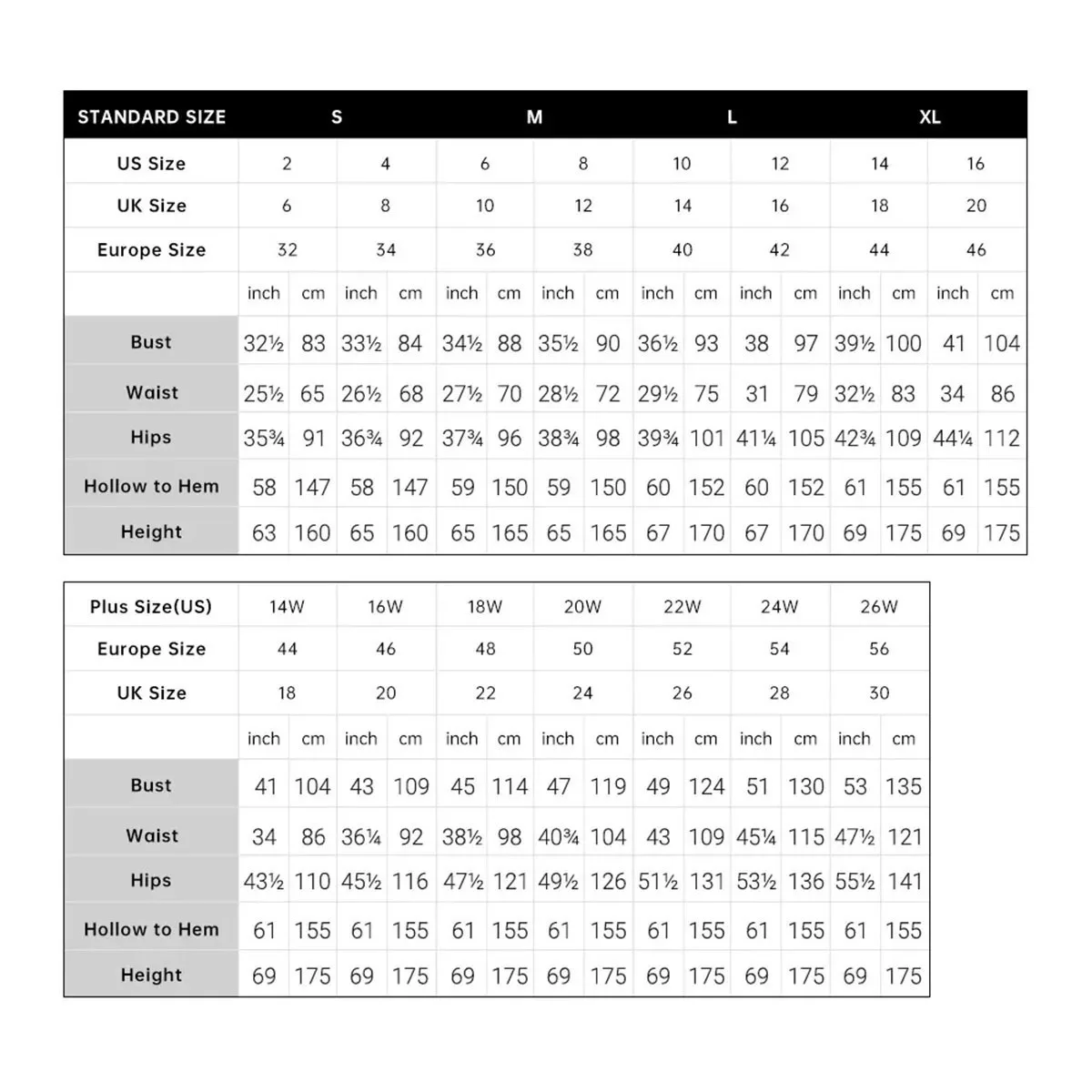 | STANDARD SIZE | S | | | | M | | | | L | | | | XL | | | |
|---|---|---|---|---|---|---|---|---|---|---|---|---|---|---|---|---|
| US Size | 2 | | 4 | | 6 | | 8 | | 10 | | 12 | | 14 | | 16 | |
| UK Size | 6 | | 8 | | 10 | | 12 | | 14 | | 16 | | 18 | | 20 | |
| Europe Size | 32 | | 34 | | 36 | | 38 | | 40 | | 42 | | 44 | | 46 | |
| | inch | cm | inch | cm | inch | cm | inch | cm | inch | cm | inch | cm | inch | cm | inch | cm |
| Bust | 32½ | 83 | 33½ | 84 | 34½ | 88 | 35½ | 90 | 36½ | 93 | 38 | 97 | 39½ | 100 | 41 | 104 |
| Waist | 25½ | 65 | 26½ | 68 | 27½ | 70 | 28½ | 72 | 29½ | 75 | 31 | 79 | 32½ | 83 | 34 | 86 |
| Hips | 35¾ | 91 | 36¾ | 92 | 37¾ | 96 | 38¾ | 98 | 39¾ | 101 | 41¼ | 105 | 42¾ | 109 | 44¼ | 112 |
| Hollow to Hem | 58 | 147 | 58 | 147 | 59 | 150 | 59 | 150 | 60 | 152 | 60 | 152 | 61 | 155 | 61 | 155 |
| Height | 63 | 160 | 65 | 160 | 65 | 165 | 65 | 165 | 67 | 170 | 67 | 170 | 69 | 175 | 69 | 175 |

| Plus Size(US) | 14W | | 16W | | 18W | | 20W | | 22W | | 24W | | 26W | |
|---|---|---|---|---|---|---|---|---|---|---|---|---|---|---|
| Europe Size | 44 | | 46 | | 48 | | 50 | | 52 | | 54 | | 56 | |
| UK Size | 18 | | 20 | | 22 | | 24 | | 26 | | 28 | | 30 | |
| | inch | cm | inch | cm | inch | cm | inch | cm | inch | cm | inch | cm | inch | cm |
| Bust | 41 | 104 | 43 | 109 | 45 | 114 | 47 | 119 | 49 | 124 | 51 | 130 | 53 | 135 |
| Waist | 34 | 86 | 36¼ | 92 | 38½ | 98 | 40¾ | 104 | 43 | 109 | 45¼ | 115 | 47½ | 121 |
| Hips | 43½ | 110 | 45½ | 116 | 47½ | 121 | 49½ | 126 | 51½ | 131 | 53½ | 136 | 55½ | 141 |
| Hollow to Hem | 61 | 155 | 61 | 155 | 61 | 155 | 61 | 155 | 61 | 155 | 61 | 155 | 61 | 155 |
| Height | 69 | 175 | 69 | 175 | 69 | 175 | 69 | 175 | 69 | 175 | 69 | 175 | 69 | 175 |